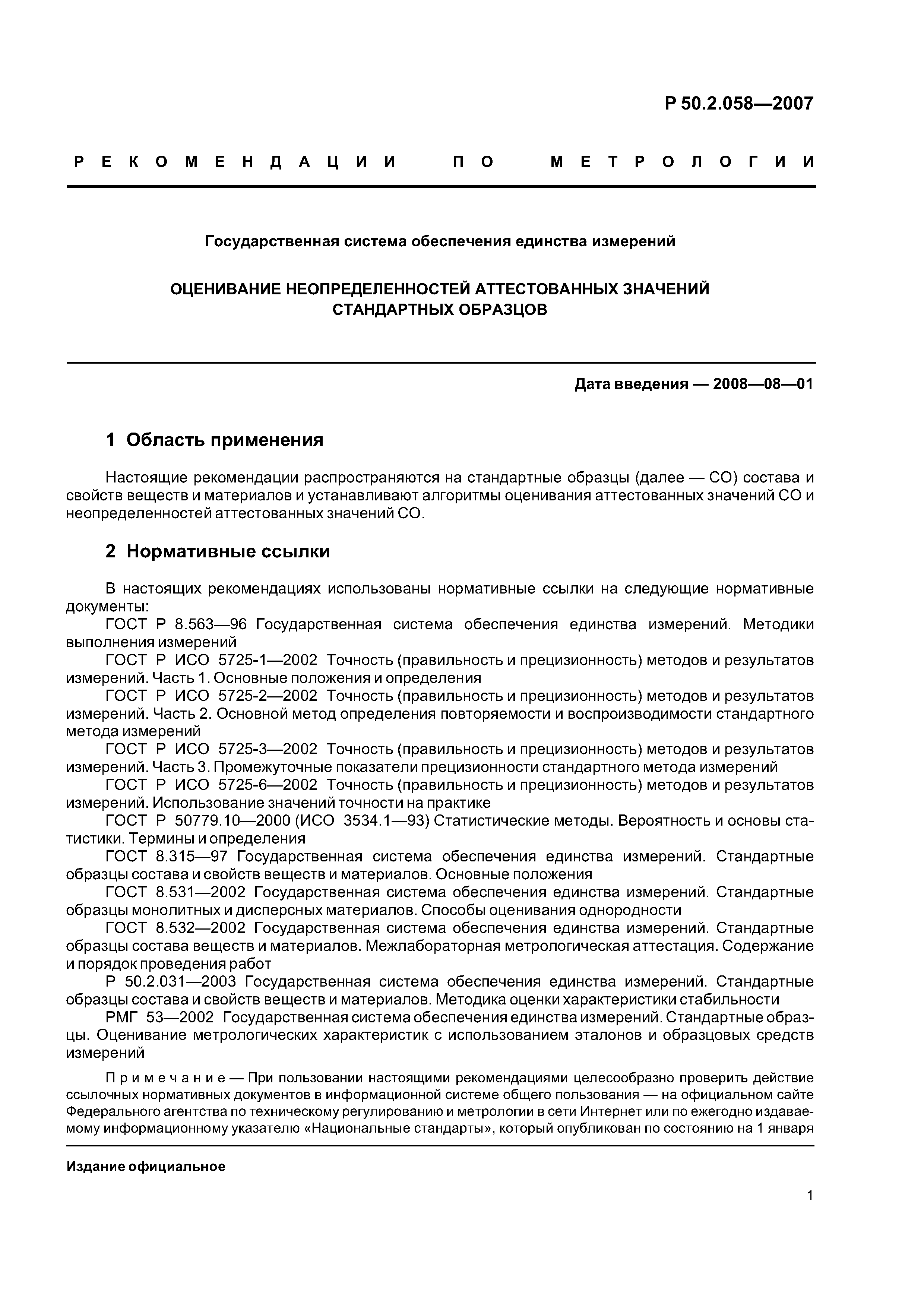 Р 50.2.058—2007

РЕКОМЕНДАЦИИ ПО МЕТРОЛОГИИ

Государственная система обеспечения единства измерений

ОЦЕНИВАНИЕ НЕОПРЕДЕЛЕННОСТЕЙ АТТЕСТОВАННЫХ ЗНАЧЕНИЙ СТАНДАРТНЫХ ОБРАЗЦОВ

Дата введения — 2008—08—01

1 Область применения

Настоящие рекомендации распространяются на стандартные образцы (далее — СО) состава и свойств веществ и материалов и устанавливают алгоритмы оценивания аттестованных значений СО и неопределенностей аттестованных значений СО.

2 Нормативные ссылки

В настоящих рекомендациях использованы нормативные ссылки на следующие нормативные документы:

ГОСТ Р 8.563—96 Государственная система обеспечения единства измерений. Методики выполнения измерений

ГОСТ Р ИСО 5725-1—2002 Точность (правильность и прецизионность) методов и результатов измерений. Часть 1. Основные положения и определения

ГОСТ Р ИСО 5725-2—2002 Точность (правильность и прецизионность) методов и результатов измерений. Часть 2. Основной метод определения повторяемости и воспроизводимости стандартного метода измерений

ГОСТ Р ИСО 5725-3—2002 Точность (правильность и прецизионность) методов и результатов измерений. Часть 3. Промежуточные показатели прецизионности стандартного метода измерений

ГОСТ Р ИСО 5725-6—2002 Точность (правильность и прецизионность) методов и результатов измерений. Использование значений точности на практике

ГОСТ Р 50779.10—2000 (ИСО 3534.1—93) Статистические методы. Вероятность и основы статистики. Термины и определения

ГОСТ 8.315—97 Государственная система обеспечения единства измерений. Стандартные образцы состава и свойств веществ и материалов. Основные положения

ГОСТ 8.531—2002 Государственная система обеспечения единства измерений. Стандартные образцы монолитных и дисперсных материалов. Способы оценивания однородности

ГОСТ 8.532—2002 Государственная система обеспечения единства измерений. Стандартные образцы состава веществ и материалов. Межлабораторная метрологическая аттестация. Содержание и порядок проведения работ

Р 50.2.031—2003 Государственная система обеспечения единства измерений. Стандартные образцы состава и свойств веществ и материалов. Методика оценки характеристики стабильности

РМГ 53—2002 Государственная система обеспечения единства измерений. Стандартные образцы. Оценивание метрологических характеристик с использованием эталонов и образцовых средств измерений

Примечание — При пользовании настоящими рекомендациями целесообразно проверить действие ссылочных нормативных документов в информационной системе общего пользования — на официальном сайте Федерального агентства по техническому регулированию и метрологии в сети Интернет или по ежегодно издаваемому информационному указателю «Национальные стандарты», который опубликован по состоянию на 1 января

Издание официальное

1